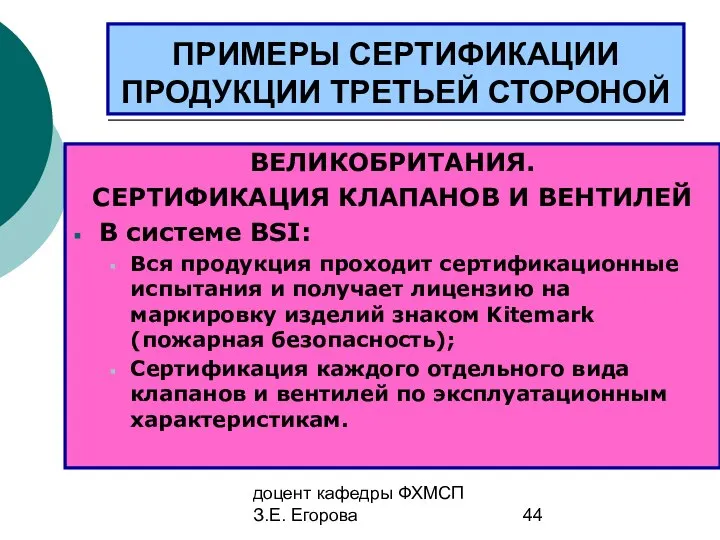 ПРИМЕРЫ СЕРТИФИКАЦИИ ПРОДУКЦИИ ТРЕТЬЕЙ СТОРОНОЙ

ВЕЛИКОБРИТАНИЯ.
СЕРТИФИКАЦИЯ КЛАПАНОВ И ВЕНТИЛЕЙ

В системе BSI:

Вся продукция проходит сертификационные испытания и получает лицензию на маркировку изделий знаком Kitemark (пожарная безопасность);

Сертификация каждого отдельного вида клапанов и вентилей по эксплуатационным характеристикам.

доцент кафедры ФХМСП
З.Е. Егорова

44